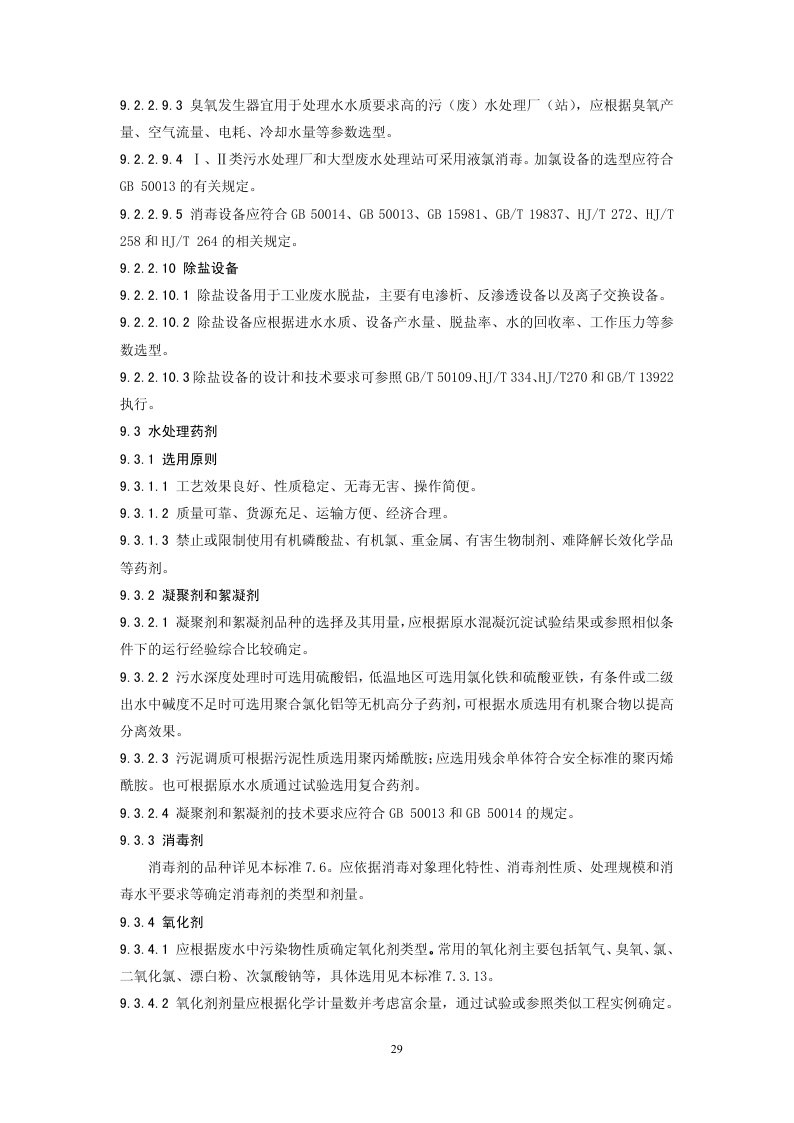 9.2.2.9.3 臭氧发生器宜用于处理水水质要求高的污（废）水处理厂（站），应根据臭氧产量、空气流量、电耗、冷却水量等参数选型。

9.2.2.9.4 Ⅰ、Ⅱ类污水处理厂和大型废水处理站可采用液氯消毒。加氯设备的选型应符合 GB 50013 的有关规定。

9.2.2.9.5 消毒设备应符合 GB 50014、GB 50013、GB 15981、GB/T 19837、HJ/T 272、HJ/T 258 和 HJ/T 264 的相关规定。

9.2.2.10 除盐设备

9.2.2.10.1 除盐设备用于工业废水脱盐，主要有电渗析、反渗透设备以及离子交换设备。

9.2.2.10.2 除盐设备应根据进水水质、设备产水量、脱盐率、水的回收率、工作压力等参数选型。

9.2.2.10.3 除盐设备的设计和技术要求可参照 GB/T 50109、HJ/T 334、HJ/T270 和 GB/T 13922 执行。

9.3 水处理药剂

9.3.1 选用原则

9.3.1.1 工艺效果良好、性质稳定、无毒无害、操作简便。

9.3.1.2 质量可靠、货源充足、运输方便、经济合理。

9.3.1.3 禁止或限制使用有机磷酸盐、有机氯、重金属、有害生物制剂、难降解长效化学品等药剂。

9.3.2 凝聚剂和絮凝剂

9.3.2.1 凝聚剂和絮凝剂品种的选择及其用量，应根据原水混凝沉淀试验结果或参照相似条件下的运行经验综合比较确定。

9.3.2.2 污水深度处理时可选用硫酸铝，低温地区可选用氯化铁和硫酸亚铁，有条件或二级出水中碱度不足时可选用聚合氯化铝等无机高分子药剂，可根据水质选用有机聚合物以提高分离效果。

9.3.2.3 污泥调质可根据污泥性质选用聚丙烯酰胺；应选用残余单体符合安全标准的聚丙烯酰胺。也可根据原水水质通过试验选用复合药剂。

9.3.2.4 凝聚剂和絮凝剂的技术要求应符合 GB 50013 和 GB 50014 的规定。

9.3.3 消毒剂

消毒剂的品种详见本标准 7.6。应依据消毒对象理化特性、消毒剂性质、处理规模和消毒水平要求等确定消毒剂的类型和剂量。

9.3.4 氧化剂

9.3.4.1 应根据废水中污染物性质确定氧化剂类型。常用的氧化剂主要包括氧气、臭氧、氯、二氧化氯、漂白粉、次氯酸钠等，具体选用见本标准 7.3.13。

9.3.4.2 氧化剂剂量应根据化学计量数并考虑富余量，通过试验或参照类似工程实例确定。

29